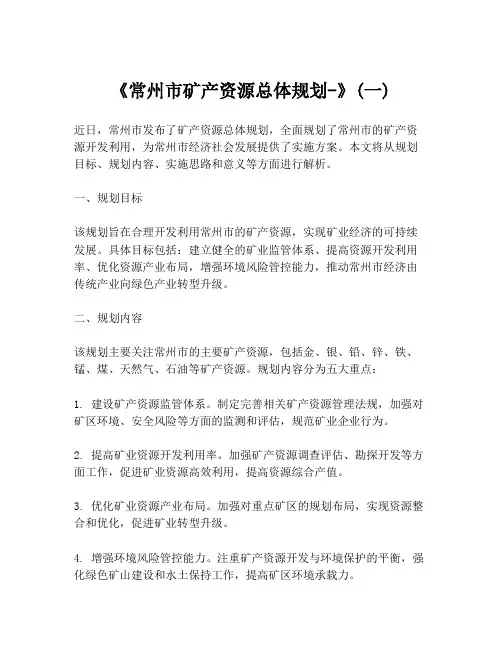 《常州市矿产资源总体规划-》(一)

近日，常州市发布了矿产资源总体规划，全面规划了常州市的矿产资源开发利用，为常州市经济社会发展提供了实施方案。本文将从规划目标、规划内容、实施思路和意义等方面进行解析。

一、规划目标

该规划旨在合理开发利用常州市的矿产资源，实现矿业经济的可持续发展。具体目标包括：建立健全的矿业监管体系、提高资源开发利用率、优化资源产业布局，增强环境风险管控能力，推动常州市经济由传统产业向绿色产业转型升级。

二、规划内容

该规划主要关注常州市的主要矿产资源，包括金、银、铅、锌、铁、锰、煤、天然气、石油等矿产资源。规划内容分为五大重点：

1. 建设矿产资源监管体系。制定完善相关矿产资源管理法规，加强对矿区环境、安全风险等方面的监测和评估，规范矿业企业行为。

2. 提高矿业资源开发利用率。加强矿产资源调查评估、勘探开发等方面工作，促进矿业资源高效利用，提高资源综合产值。

3. 优化矿业资源产业布局。加强对重点矿区的规划布局，实现资源整合和优化，促进矿业转型升级。

4. 增强环境风险管控能力。注重矿产资源开发与环境保护的平衡，强化绿色矿山建设和水土保持工作，提高矿区环境承载力。